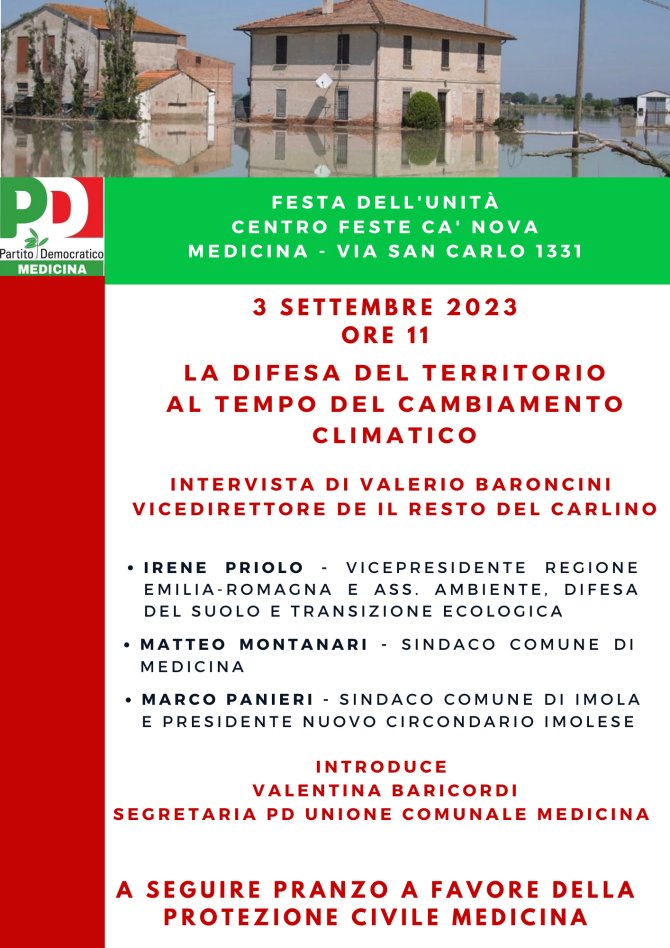 PD
Partito Democratico
MEDICINA

FESTA DELL'UNITÀ
CENTRO FESTE CA' NOVA
MEDICINA - VIA SAN CARLO 1331

3 SETTEMBRE 2023
ORE 11

LA DIFESA DEL TERRITORIO AL TEMPO DEL CAMBIAMENTO CLIMATICO

INTERVISTA DI VALERIO BARONCINI
VICEDIRETTORE DE IL RESTO DEL CARLINO

• IRENE PRIOLO - VICEPRESIDENTE REGIONE EMILIA-ROMAGNA E ASS. AMBIENTE, DIFESA DEL SUOLO E TRANSIZIONE ECOLOGICA

• MATTEO MONTANARI - SINDACO COMUNE DI MEDICINA

• MARCO PANIERI - SINDACO COMUNE DI IMOLA E PRESIDENTE NUOVO CIRCONDARIO IMOLESE

INTRODUCE
VALENTINA BARICORDI
SEGRETARIA PD UNIONE COMUNALE MEDICINA

A SEGUIRE PRANZO A FAVORE DELLA PROTEZIONE CIVILE MEDICINA